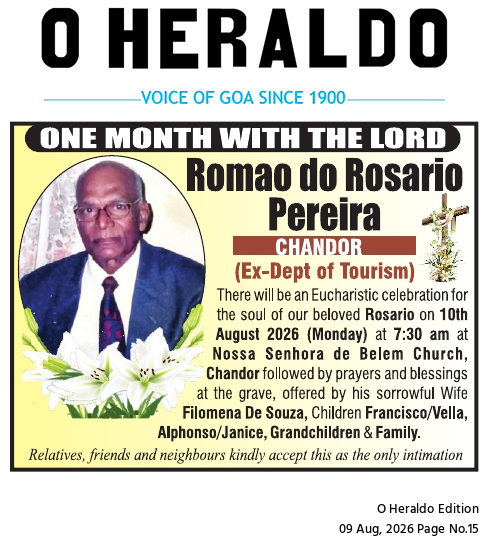 O HERALDO

VOICE OF GOA SINCE 1900

ONE MONTH WITH THE LORD

Romao do Rosario Pereira

CHANDOR

(Ex-Dept of Tourism)

There will be an Eucharistic celebration for the soul of our beloved Rosario on 10th August 2026 (Monday) at 7:30 am at Nossa Senhora de Belem Church, Chandor followed by prayers and blessings at the grave, offered by his sorrowful Wife Filomena De Souza, Children Francisco/Vella, Alphonso/Janice, Grandchildren & Family.

Relatives, friends and neighbours kindly accept this as the only intimation

O Heraldo Edition
09 Aug, 2026 Page No.15